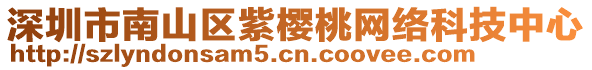 深圳市南山区紫樱桃网络科技中心
http://szlyndonsam5.cn.coovee.com